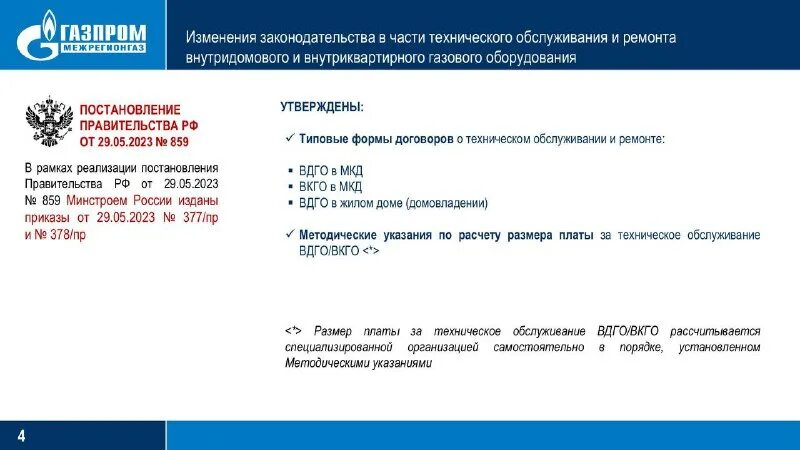 ГАЗПРОМ
МЕЖРЕГИОНГАЗ

Изменения законодательства в части технического обслуживания и ремонта внутридомового и внутриквартирного газового оборудования

ПОСТАНОВЛЕНИЕ ПРАВИТЕЛЬСТВА РФ ОТ 29.05.2023 № 859

В рамках реализации постановления Правительства РФ от 29.05.2023 № 859 Минстроем России изданы приказы от 29.05.2023 № 377/пр и № 378/пр

УТВЕРЖДЕНЫ:

✓ Типовые формы договоров о техническом обслуживании и ремонте:

▪ ВДГО в МКД
▪ ВКГО в МКД
▪ ВДГО в жилом доме (домовладении)

✓ Методические указания по расчету размера платы за техническое обслуживание ВДГО/ВКГО <*>

<*> Размер платы за техническое обслуживание ВДГО/ВКГО рассчитывается специализированной организацией самостоятельно в порядке, установленном Методическими указаниями

4